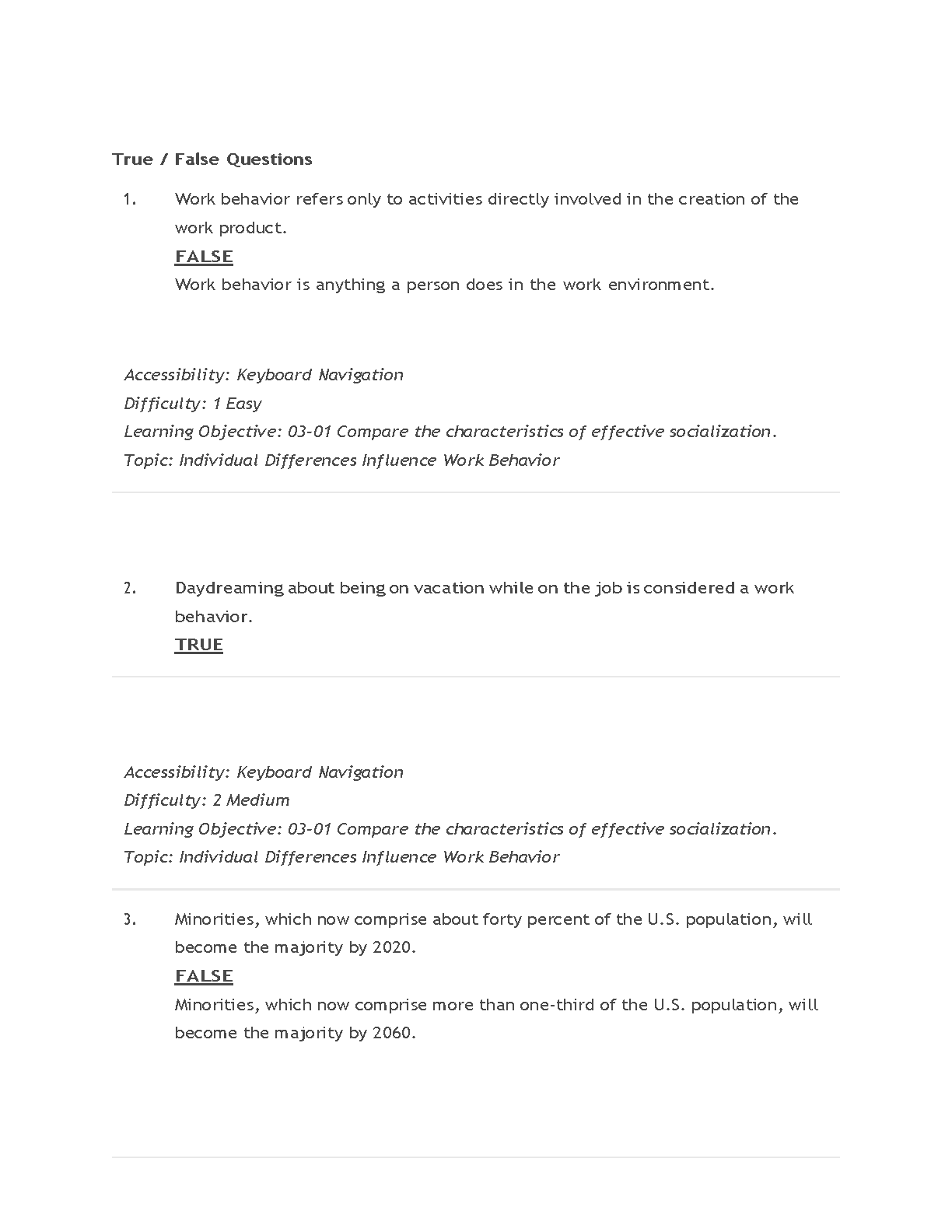 True / False Questions

1. Work behavior refers only to activities directly involved in the creation of the work product.

FALSE

Work behavior is anything a person does in the work environment.

Accessibility: Keyboard Navigation
Difficulty: 1 Easy
Learning Objective: 03-01 Compare the characteristics of effective socialization.
Topic: Individual Differences Influence Work Behavior

2. Daydreaming about being on vacation while on the job is considered a work behavior.

TRUE

Accessibility: Keyboard Navigation
Difficulty: 2 Medium
Learning Objective: 03-01 Compare the characteristics of effective socialization.
Topic: Individual Differences Influence Work Behavior

3. Minorities, which now comprise about forty percent of the U.S. population, will become the majority by 2020.

FALSE

Minorities, which now comprise more than one-third of the U.S. population, will become the majority by 2060.